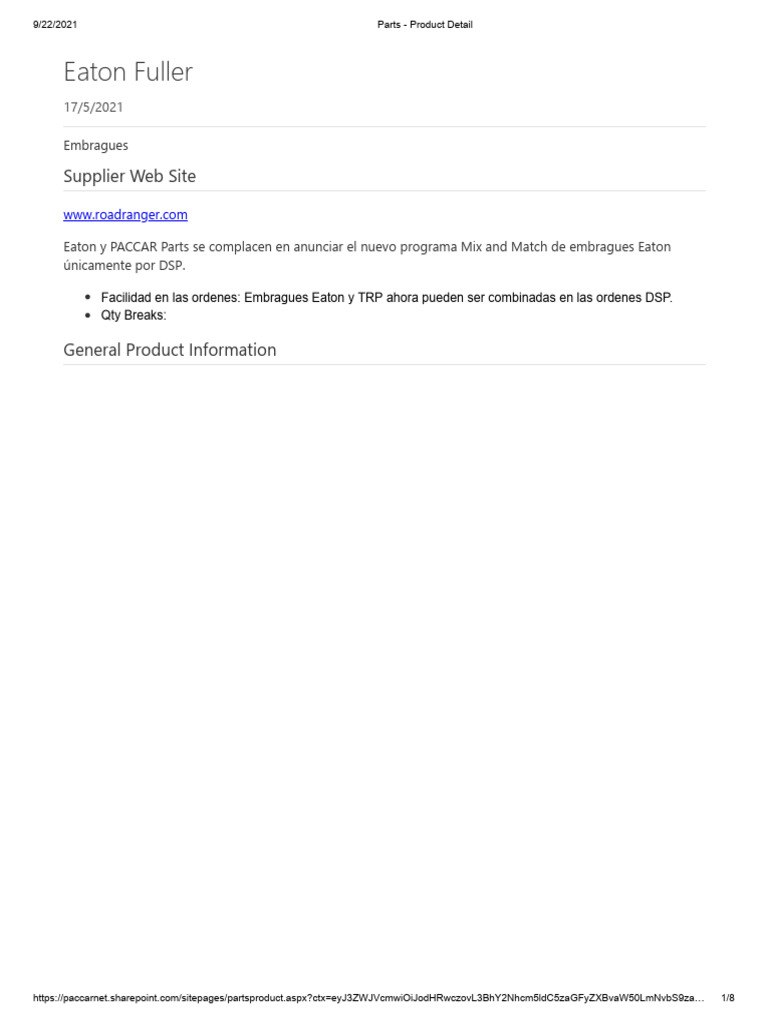 9/22/2021 Parts - Product Detail

Eaton Fuller

17/5/2021

Embragues

Supplier Web Site

www.roadranger.com

Eaton y PACCAR Parts se complacen en anunciar el nuevo programa Mix and Match de embragues Eaton únicamente por DSP.

• Facilidad en las ordenes: Embragues Eaton y TRP ahora pueden ser combinadas en las ordenes DSP.
• Qty Breaks:

General Product Information

https://paccarnet.sharepoint.com/sitepages/partsproduct.aspx?ctx=eyJ3ZWJVcmwiOiJodHRwczovL3BhY2Nhcm5ldC5zaGFyZXBvaW50LmNvbS9za… 1/8